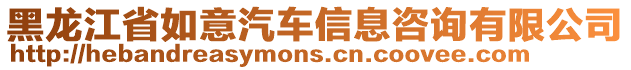 黑龙江省如意汽车信息咨询有限公司
http://hebandreasymons.cn.coovee.com